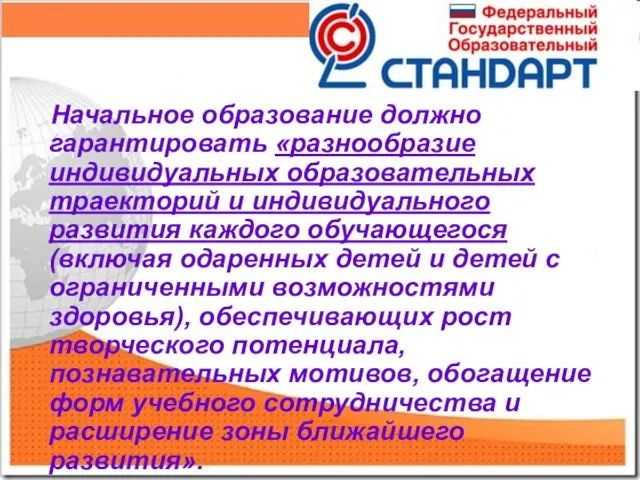 Федеральный
Государственный
Образовательный
СТАНДАРТ

Начальное образование должно гарантировать «разнообразие индивидуальных образовательных траекторий и индивидуального развития каждого обучающегося (включая одаренных детей и детей с ограниченными возможностями здоровья), обеспечивающих рост творческого потенциала, познавательных мотивов, обогащение форм учебного сотрудничества и расширение зоны ближайшего развития».